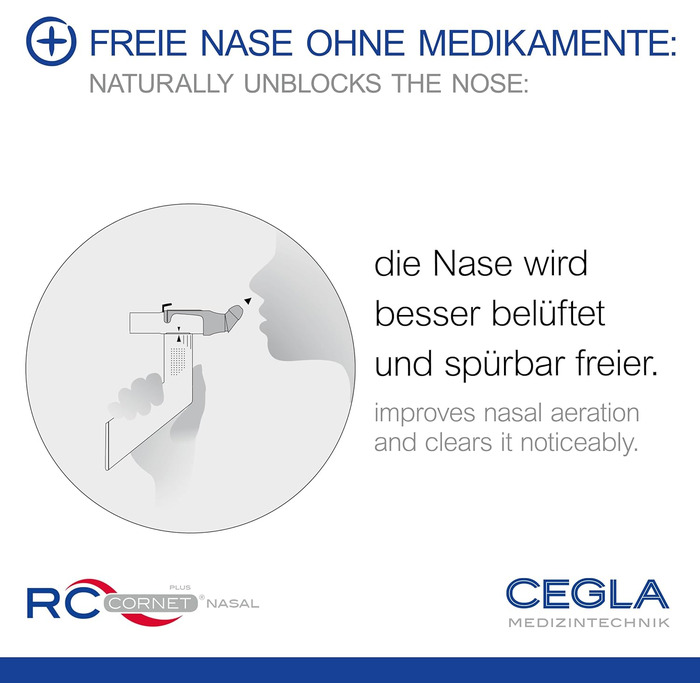 FREIE NASE OHNE MEDIKAMENTE:
NATURALLY UNBLOCKS THE NOSE:

die Nase wird besser belüftet und spürbar freier.

improves nasal aeration and clears it noticeably.

RC CORNET® PLUS NASAL

CEGLA
MEDIZINTECHNIK